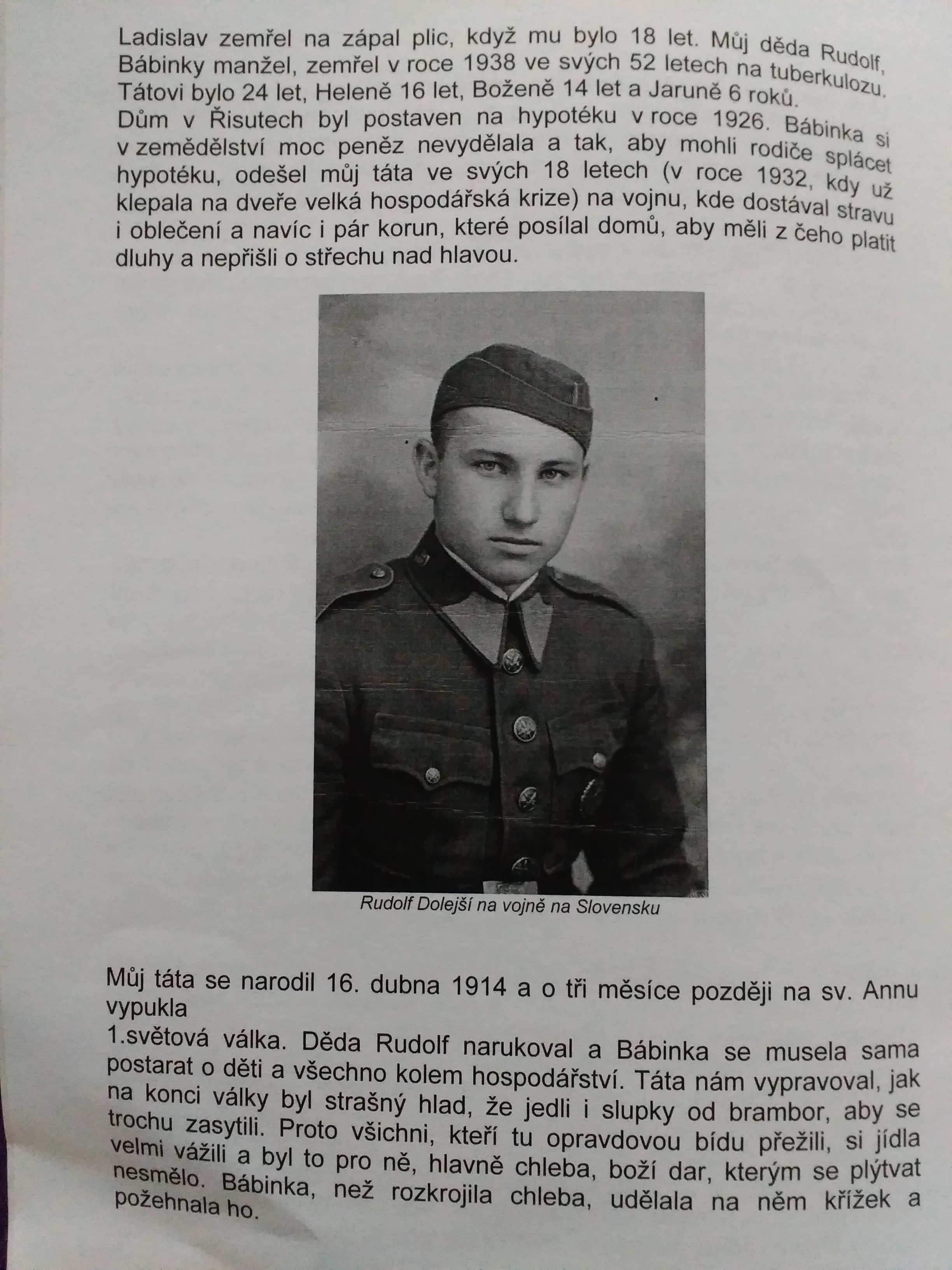 Ladislav zemřel na zápal plic, když mu bylo 18 let. Můj děda Rudolf, Bábinky manžel, zemřel v roce 1938 ve svých 52 letech na tuberkulozu. Tátovi bylo 24 let, Heleně 16 let, Boženě 14 let a Jaruně 6 roků.
Dům v Řisutech byl postaven na hypotéku v roce 1926. Bábinka si v zemědělství moc peněz nevydělala a tak, aby mohli rodiče splácet hypotéku, odešel můj táta ve svých 18 letech (v roce 1932, kdy už klepala na dveře velká hospodářská krize) na vojnu, kde dostával stravu i oblečení a navíc i pár korun, které posílal domů, aby měli z čeho platit dluhy a nepřišli o střechu nad hlavou.

Rudolf Dolejší na vojně na Slovensku

Můj táta se narodil 16. dubna 1914 a o tři měsíce později na sv. Annu vypukla
1.světová válka. Děda Rudolf narukoval a Bábinka se musela sama postarat o děti a všechno kolem hospodářství. Táta nám vypravoval, jak na konci války byl strašný hlad, že jedli i slupky od brambor, aby se trochu zasytili. Proto všichni, kteří tu opravdovou bídu přežili, si jídla velmi vážili a byl to pro ně, hlavně chleba, boží dar, kterým se plýtvat nesmělo. Bábinka, než rozkrojila chleba, udělala na něm křížek a požehnala ho.